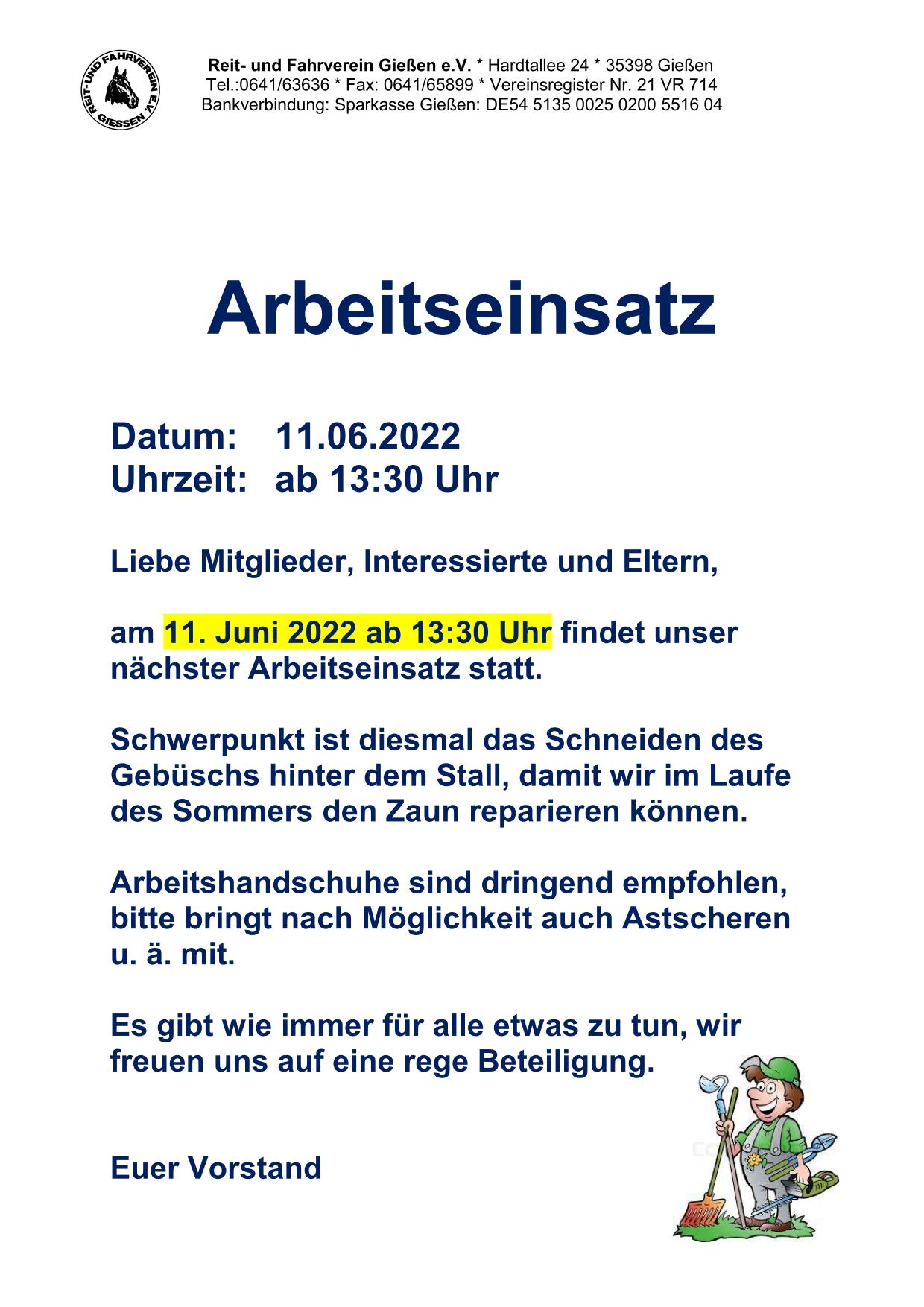 REIT-UND FAHRVEREIN E.V. GIESSEN

Reit- und Fahrverein Gießen e.V. * Hardtallee 24 * 35398 Gießen
Tel.:0641/63636 * Fax: 0641/65899 * Vereinsregister Nr. 21 VR 714
Bankverbindung: Sparkasse Gießen: DE54 5135 0025 0200 5516 04

Arbeitseinsatz

Datum: 11.06.2022
Uhrzeit: ab 13:30 Uhr

Liebe Mitglieder, Interessierte und Eltern,

am 11. Juni 2022 ab 13:30 Uhr findet unser nächster Arbeitseinsatz statt.

Schwerpunkt ist diesmal das Schneiden des Gebüschs hinter dem Stall, damit wir im Laufe des Sommers den Zaun reparieren können.

Arbeitshandschuhe sind dringend empfohlen, bitte bringt nach Möglichkeit auch Astscheren u. ä. mit.

Es gibt wie immer für alle etwas zu tun, wir freuen uns auf eine rege Beteiligung.

Euer Vorstand